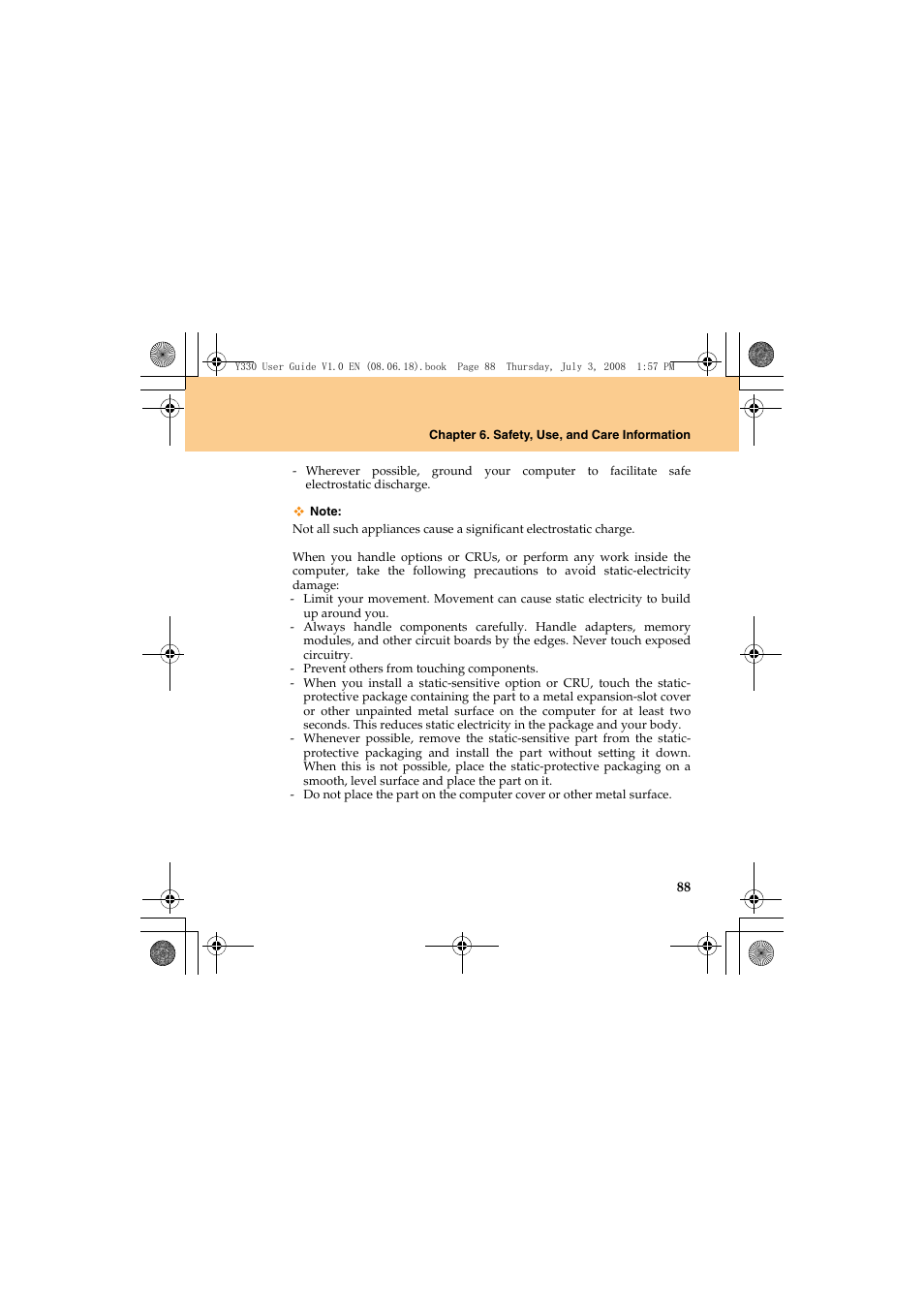 Y330 User Guide V1.0 EN (08.06.18).book Page 88 Thursday, July 3, 2008 1:57 PM

Chapter 6. Safety, Use, and Care Information

- Wherever possible, ground your computer to facilitate safe electrostatic discharge.

Note:

Not all such appliances cause a significant electrostatic charge.

When you handle options or CRUs, or perform any work inside the computer, take the following precautions to avoid static-electricity damage:
- Limit your movement. Movement can cause static electricity to build up around you.
- Always handle components carefully. Handle adapters, memory modules, and other circuit boards by the edges. Never touch exposed circuitry.
- Prevent others from touching components.
- When you install a static-sensitive option or CRU, touch the static-protective package containing the part to a metal expansion-slot cover or other unpainted metal surface on the computer for at least two seconds. This reduces static electricity in the package and your body.
- Whenever possible, remove the static-sensitive part from the static-protective packaging and install the part without setting it down. When this is not possible, place the static-protective packaging on a smooth, level surface and place the part on it.
- Do not place the part on the computer cover or other metal surface.

88